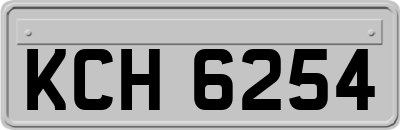 KCH 6254